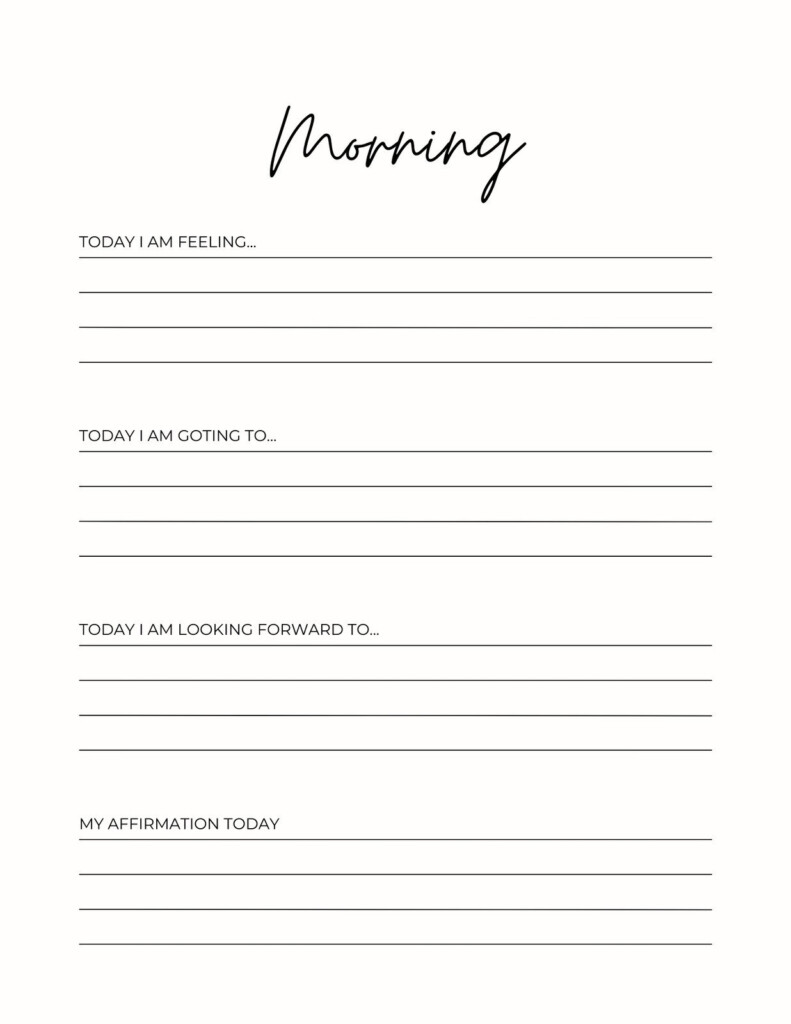 Morning

TODAY I AM FEELING...

TODAY I AM GOTING TO...

TODAY I AM LOOKING FORWARD TO...

MY AFFIRMATION TODAY